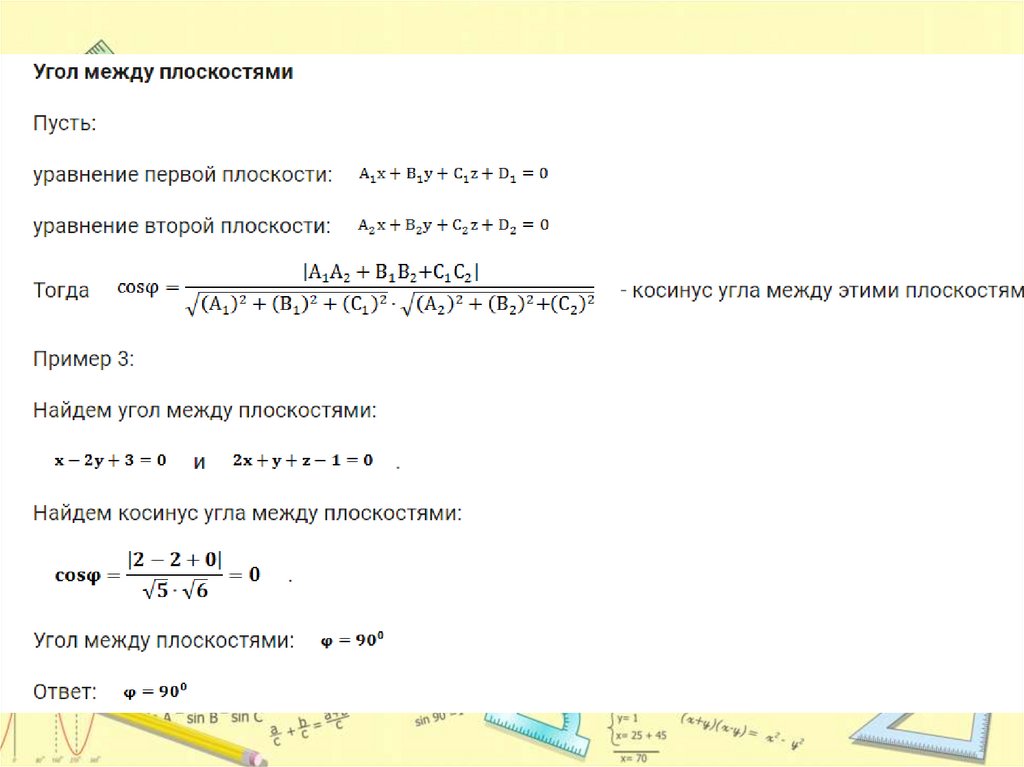 Угол между плоскостями

Пусть:

уравнение первой плоскости: $A_1x + B_1y + C_1z + D_1 = 0$

уравнение второй плоскости: $A_2x + B_2y + C_2z + D_2 = 0$

Тогда $\cos\varphi = \frac{|A_1A_2 + B_1B_2 + C_1C_2|}{\sqrt{(A_1)^2 + (B_1)^2 + (C_1)^2} \cdot \sqrt{(A_2)^2 + (B_2)^2 + (C_2)^2}}$ - косинус угла между этими плоскостям

Пример 3:

Найдем угол между плоскостями:

$x - 2y + 3 = 0$ и $2x + y + z - 1 = 0$ .

Найдем косинус угла между плоскостями:

$\cos\varphi = \frac{|2 - 2 + 0|}{\sqrt{5} \cdot \sqrt{6}} = 0$ .

Угол между плоскостями: $\varphi = 90^0$

Ответ: $\varphi = 90^0$

sin B sin C $\frac{a}{c} + \frac{b}{c} = \frac{a+b}{c}$ sin 90 y= 1 x= 25 + 45 x= 70 $(x+y)(x-y) = x^2 - y^2$